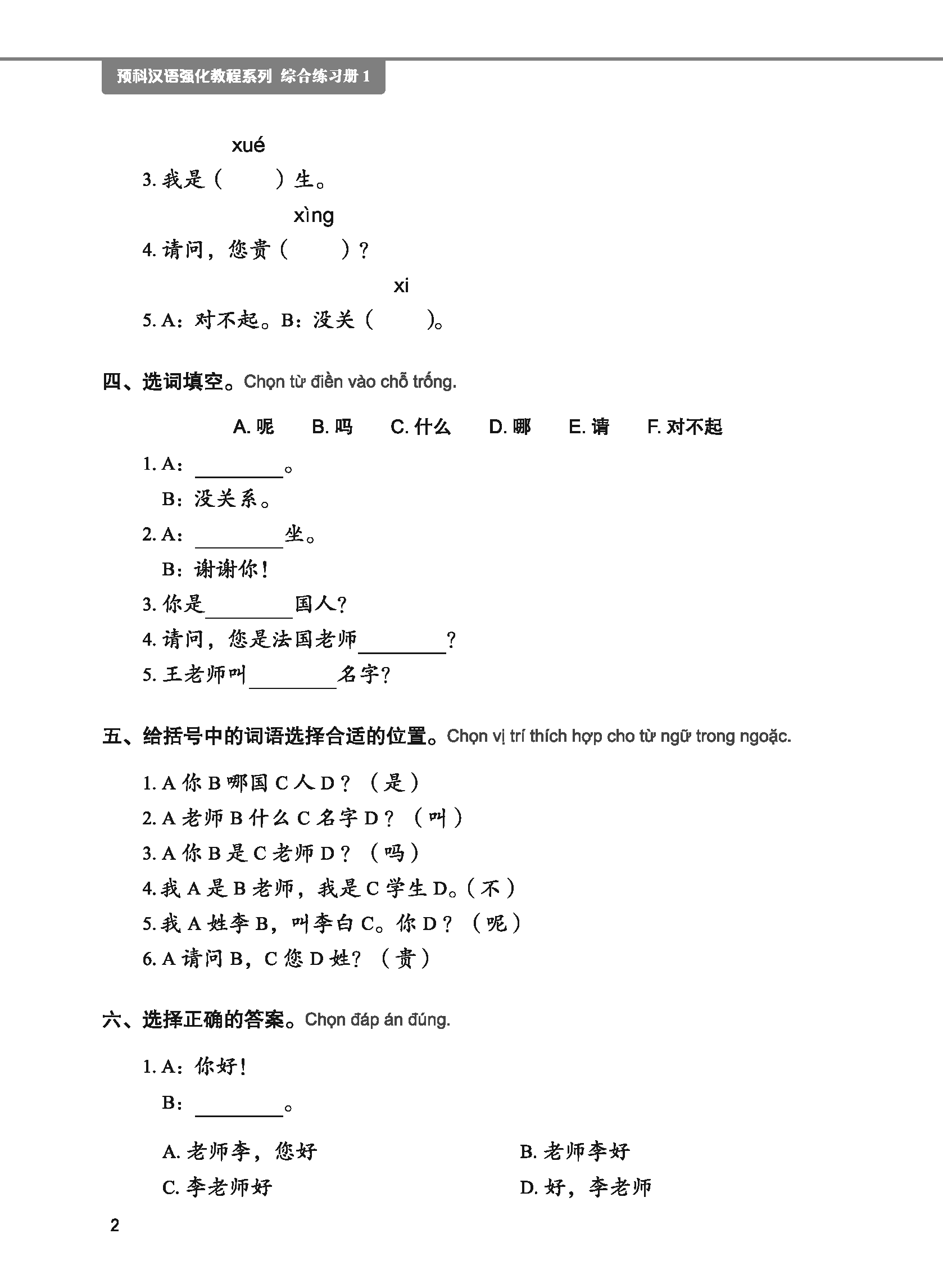 预科汉语强化教程系列 综合练习册 1

xué
3. 我是（　　）生。

xìng
4. 请问，您贵（　　）？

xi
5. A：对不起。B：没关（　　）。

四、选词填空。Chọn từ điền vào chỗ trống.

A. 呢　B. 吗　C. 什么　D. 哪　E. 请　F. 对不起

1. A：________。
B：没关系。
2. A：________坐。
B：谢谢你！
3. 你是________国人？
4. 请问，您是法国老师________？
5. 王老师叫________名字？

五、给括号中的词语选择合适的位置。Chọn vị trí thích hợp cho từ ngữ trong ngoặc.

1. A 你 B 哪国 C 人 D？（是）
2. A 老师 B 什么 C 名字 D？（叫）
3. A 你 B 是 C 老师 D？（吗）
4. 我 A 是 B 老师，我是 C 学生 D。（不）
5. 我 A 姓李 B，叫李白 C。你 D？（呢）
6. A 请问 B，C 您 D 姓？（贵）

六、选择正确的答案。Chọn đáp án đúng.

1. A：你好！
B：________。

A. 老师李，您好　B. 老师李好
C. 李老师好　D. 好，李老师

2